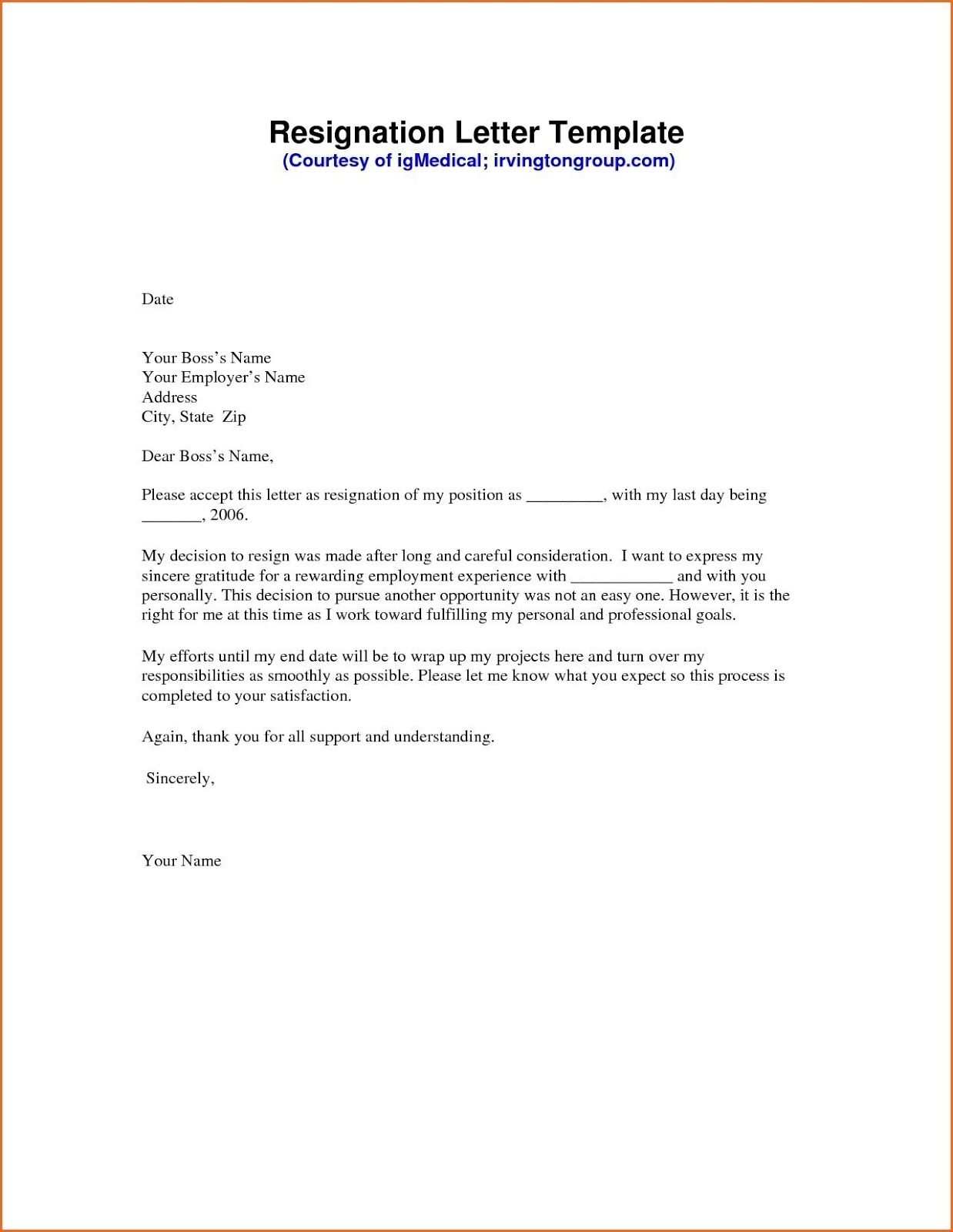 Resignation Letter Template
(Courtesy of igMedical; irvingtongroup.com)

Date

Your Boss's Name
Your Employer's Name
Address
City, State Zip

Dear Boss's Name,

Please accept this letter as resignation of my position as _________, with my last day being _______, 2006.

My decision to resign was made after long and careful consideration. I want to express my sincere gratitude for a rewarding employment experience with ____________ and with you personally. This decision to pursue another opportunity was not an easy one. However, it is the right for me at this time as I work toward fulfilling my personal and professional goals.

My efforts until my end date will be to wrap up my projects here and turn over my responsibilities as smoothly as possible. Please let me know what you expect so this process is completed to your satisfaction.

Again, thank you for all support and understanding.

Sincerely,

Your Name